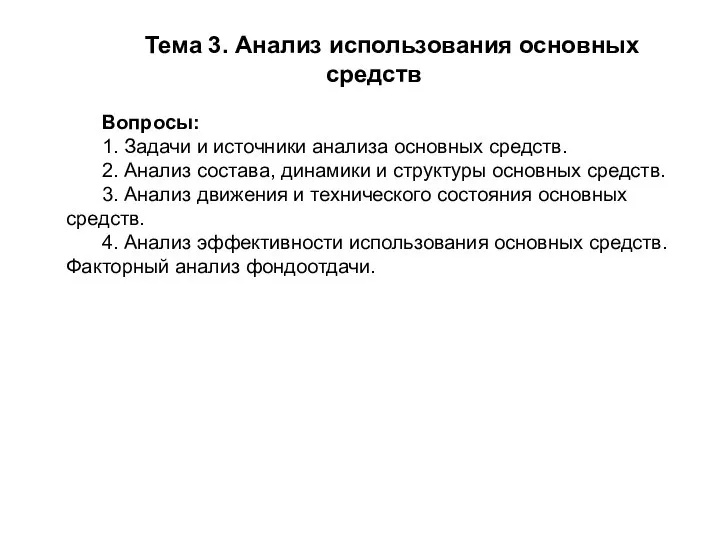 Тема 3. Анализ использования основных средств

Вопросы:

1. Задачи и источники анализа основных средств.

2. Анализ состава, динамики и структуры основных средств.

3. Анализ движения и технического состояния основных средств.

4. Анализ эффективности использования основных средств. Факторный анализ фондоотдачи.